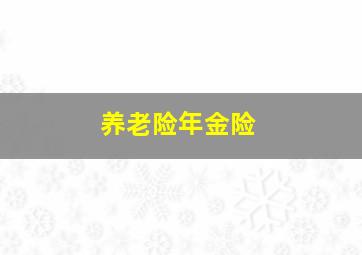 养老险年金险